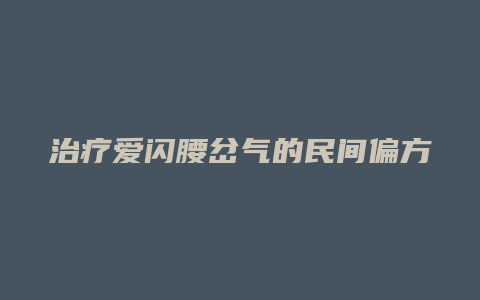 治疗爱闪腰岔气的民间偏方